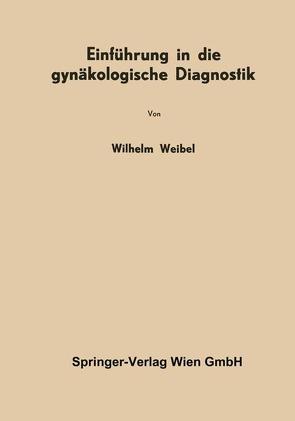 Einführung in die gynäkologische Diagnostik

Von

Wilhelm Weibel

Springer-Verlag Wien GmbH